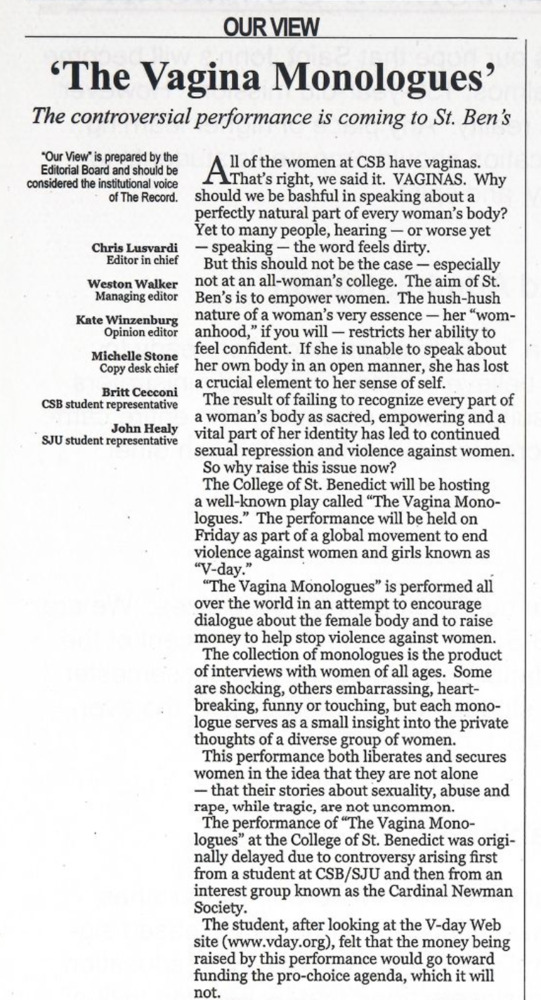 OUR VIEW

'The Vagina Monologues'

The controversial performance is coming to St. Ben's

"Our View" is prepared by the Editorial Board and should be considered the institutional voice of The Record.

Chris Lusvardi
Editor in chief

Weston Walker
Managing editor

Kate Winzenburg
Opinion editor

Michelle Stone
Copy desk chief

Britt Cecconi
CSB student representative

John Healy
SJU student representative

All of the women at CSB have vaginas. That's right, we said it. VAGINAS. Why should we be bashful in speaking about a perfectly natural part of every woman's body? Yet to many people, hearing — or worse yet — speaking — the word feels dirty.

But this should not be the case — especially not at an all-woman's college. The aim of St. Ben's is to empower women. The hush-hush nature of a woman's very essence — her "womanhood," if you will — restricts her ability to feel confident. If she is unable to speak about her own body in an open manner, she has lost a crucial element to her sense of self.

The result of failing to recognize every part of a woman's body as sacred, empowering and a vital part of her identity has led to continued sexual repression and violence against women.

So why raise this issue now?

The College of St. Benedict will be hosting a well-known play called "The Vagina Monologues." The performance will be held on Friday as part of a global movement to end violence against women and girls known as "V-day."

"The Vagina Monologues" is performed all over the world in an attempt to encourage dialogue about the female body and to raise money to help stop violence against women.

The collection of monologues is the product of interviews with women of all ages. Some are shocking, others embarrassing, heartbreaking, funny or touching, but each monologue serves as a small insight into the private thoughts of a diverse group of women.

This performance both liberates and secures women in the idea that they are not alone — that their stories about sexuality, abuse and rape, while tragic, are not uncommon.

The performance of "The Vagina Monologues" at the College of St. Benedict was originally delayed due to controversy arising first from a student at CSB/SJU and then from an interest group known as the Cardinal Newman Society.

The student, after looking at the V-day Web site (www.vday.org), felt that the money being raised by this performance would go toward funding the pro-choice agenda, which it will not.